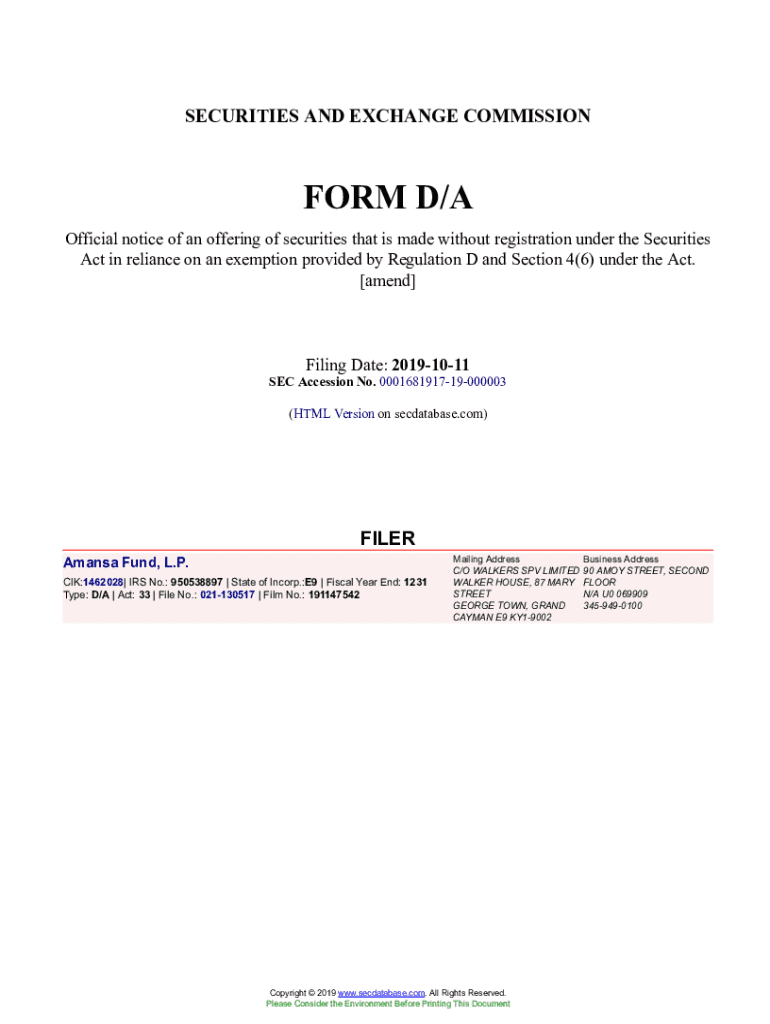 SECURITIES AND EXCHANGE COMMISSION

FORM D/A

Official notice of an offering of securities that is made without registration under the Securities Act in reliance on an exemption provided by Regulation D and Section 4(6) under the Act.
[amend]

Filing Date: 2019-10-11
SEC Accession No. 0001681917-19-000003

(HTML Version on secdatabase.com)

FILER

Amansa Fund, L.P.

CIK:1462028| IRS No.: 950538897 | State of Incorp.:E9 | Fiscal Year End: 1231
Type: D/A | Act: 33 | File No.: 021-130517 | Film No.: 191147542

Mailing Address
C/O WALKERS SPV LIMITED
WALKER HOUSE, 87 MARY STREET
GEORGE TOWN, GRAND CAYMAN E9 KY1-9002

Business Address
90 AMOY STREET, SECOND FLOOR
N/A U0 069909
345-949-0100

Copyright © 2019 www.secdatabase.com. All Rights Reserved.
Please Consider the Environment Before Printing This Document